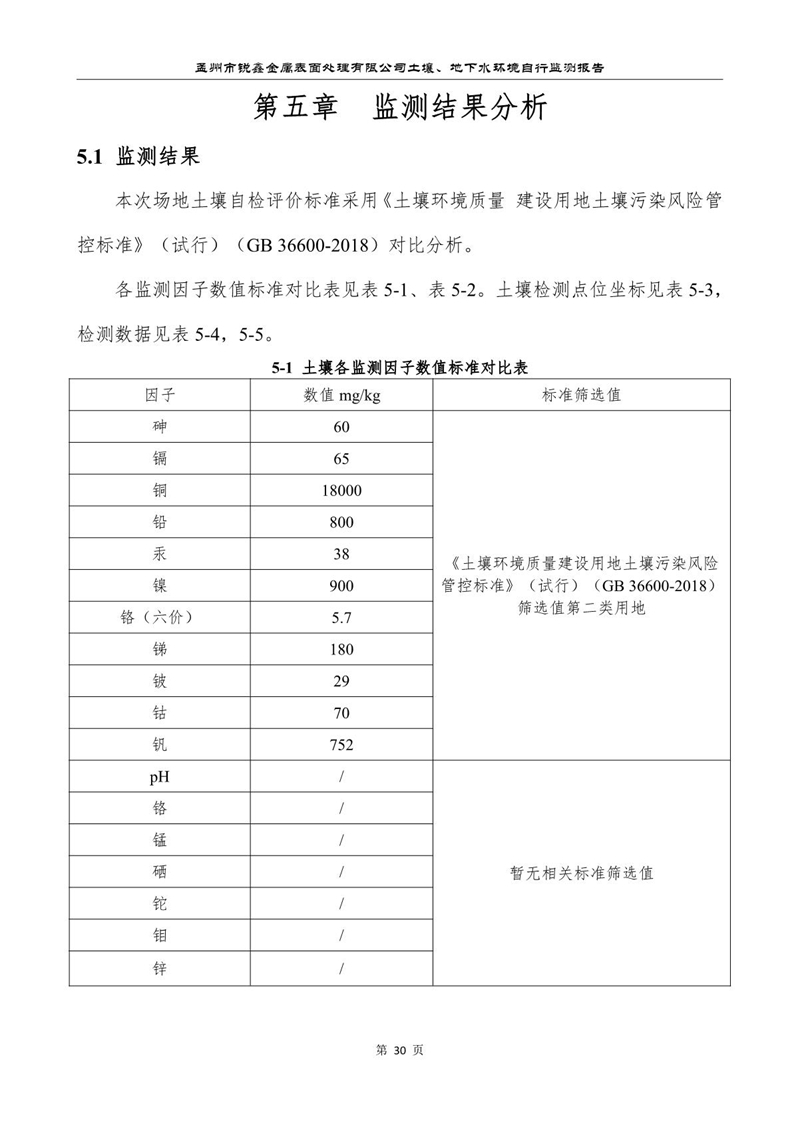 孟州市锐鑫金属表面处理有限公司土壤、地下水环境自行监测报告

第五章 监测结果分析

5.1 监测结果

本次场地土壤自检评价标准采用《土壤环境质量 建设用地土壤污染风险管控标准》（试行）（GB 36600-2018）对比分析。

各监测因子数值标准对比表见表 5-1、表 5-2。土壤检测点位坐标见表 5-3，检测数据见表 5-4，5-5。

5-1 土壤各监测因子数值标准对比表

| 因子 | 数值 mg/kg | 标准筛选值 |
|---|---|---|
| 砷 | 60 | 《土壤环境质量建设用地土壤污染风险管控标准》（试行）（GB 36600-2018）筛选值第二类用地 |
| 镉 | 65 | |
| 铜 | 18000 | |
| 铅 | 800 | |
| 汞 | 38 | |
| 镍 | 900 | |
| 铬（六价） | 5.7 | |
| 锑 | 180 | |
| 铍 | 29 | |
| 钴 | 70 | |
| 钒 | 752 | |
| pH | / | 暂无相关标准筛选值 |
| 铬 | / | |
| 锰 | / | |
| 硒 | / | |
| 铊 | / | |
| 钼 | / | |
| 锌 | / | |

第 30 页